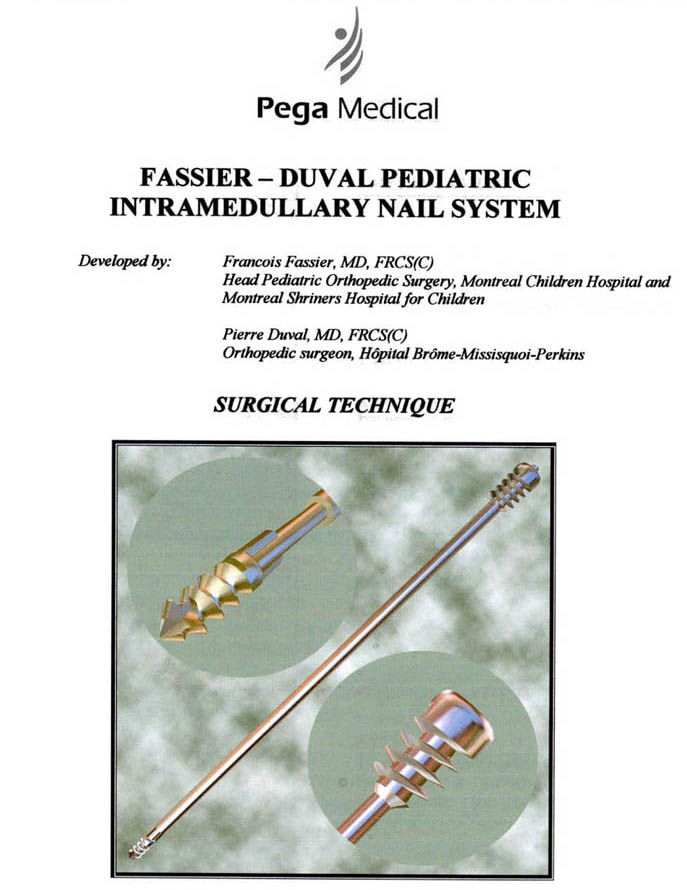 Pega Medical

FASSIER – DUVAL PEDIATRIC INTRAMEDULLARY NAIL SYSTEM

Developed by:

Francois Fassier, MD, FRCS(C)
Head Pediatric Orthopedic Surgery, Montreal Children Hospital and Montreal Shriners Hospital for Children

Pierre Duval, MD, FRCS(C)
Orthopedic surgeon, Hôpital Brôme-Missisquoi-Perkins

SURGICAL TECHNIQUE